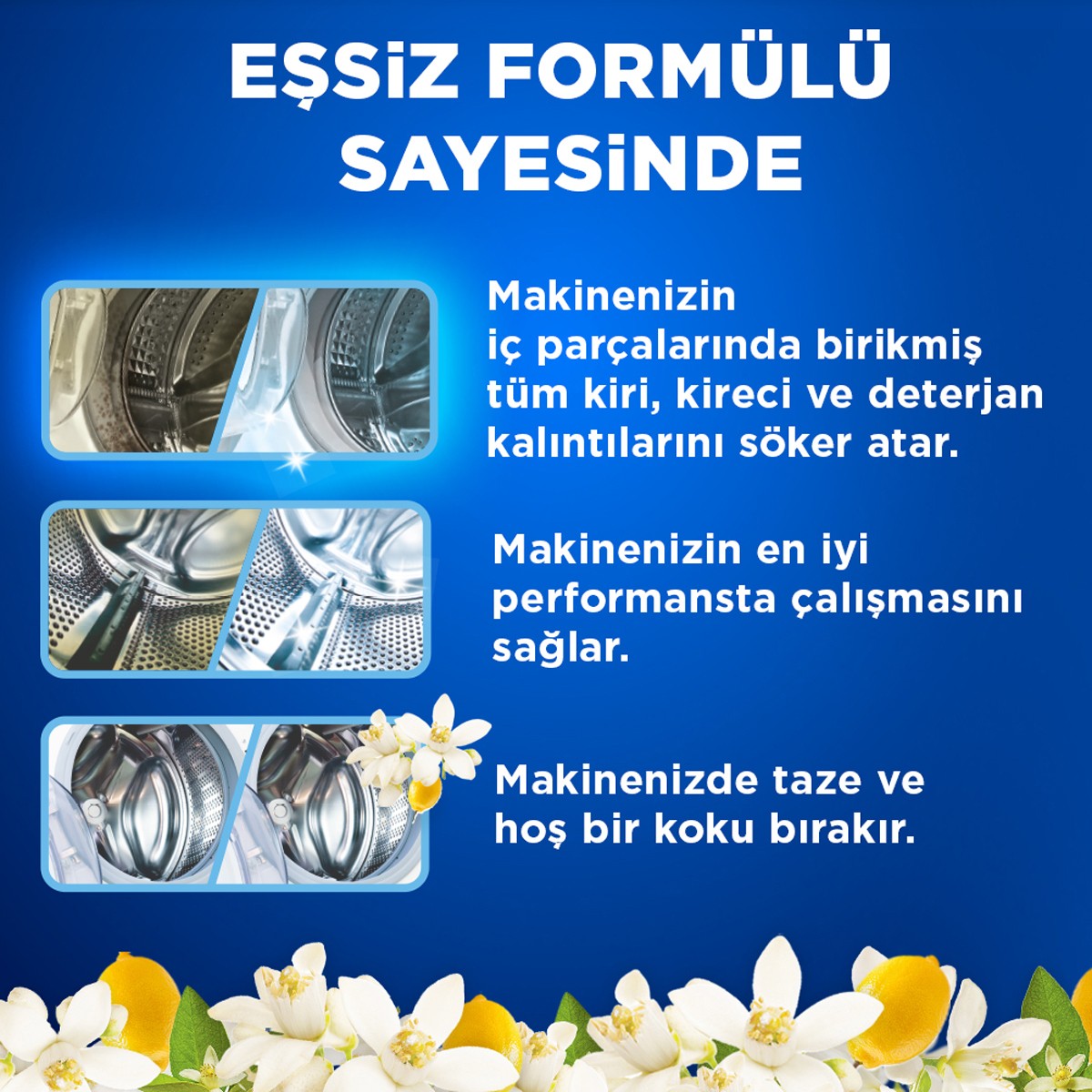 EŞSİZ FORMÜLÜ SAYESİNDE

Makinenizin iç parçalarında birikmiş tüm kiri, kireci ve deterjan kalıntılarını söker atar.

Makinenizin en iyi performansta çalışmasını sağlar.

Makinenizde taze ve hoş bir koku bırakır.